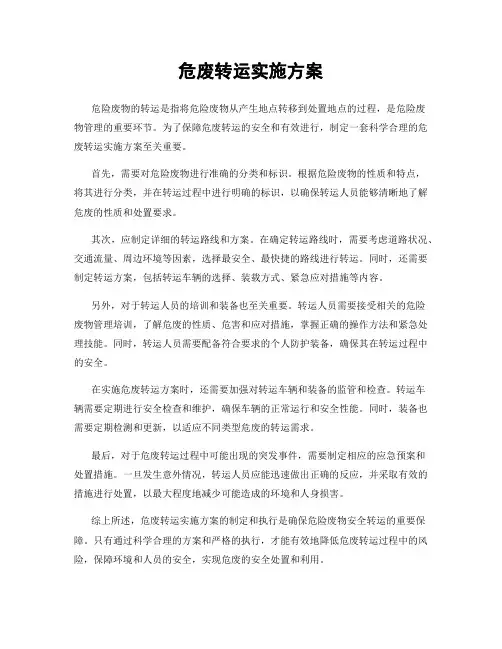 危废转运实施方案

危险废物的转运是指将危险废物从产生地点转移到处置地点的过程，是危险废物管理的重要环节。为了保障危废转运的安全和有效进行，制定一套科学合理的危废转运实施方案至关重要。

首先，需要对危险废物进行准确的分类和标识。根据危险废物的性质和特点，将其进行分类，并在转运过程中进行明确的标识，以确保转运人员能够清晰地了解危废的性质和处置要求。

其次，应制定详细的转运路线和方案。在确定转运路线时，需要考虑道路状况、交通流量、周边环境等因素，选择最安全、最快捷的路线进行转运。同时，还需要制定转运方案，包括转运车辆的选择、装载方式、紧急应对措施等内容。

另外，对于转运人员的培训和装备也至关重要。转运人员需要接受相关的危险废物管理培训，了解危废的性质、危害和应对措施，掌握正确的操作方法和紧急处理技能。同时，转运人员需要配备符合要求的个人防护装备，确保其在转运过程中的安全。

在实施危废转运方案时，还需要加强对转运车辆和装备的监管和检查。转运车辆需要定期进行安全检查和维护，确保车辆的正常运行和安全性能。同时，装备也需要定期检测和更新，以适应不同类型危废的转运需求。

最后，对于危废转运过程中可能出现的突发事件，需要制定相应的应急预案和处置措施。一旦发生意外情况，转运人员应能迅速做出正确的反应，并采取有效的措施进行处置，以最大程度地减少可能造成的环境和人身损害。

综上所述，危废转运实施方案的制定和执行是确保危险废物安全转运的重要保障。只有通过科学合理的方案和严格的执行，才能有效地降低危废转运过程中的风险，保障环境和人员的安全，实现危废的安全处置和利用。